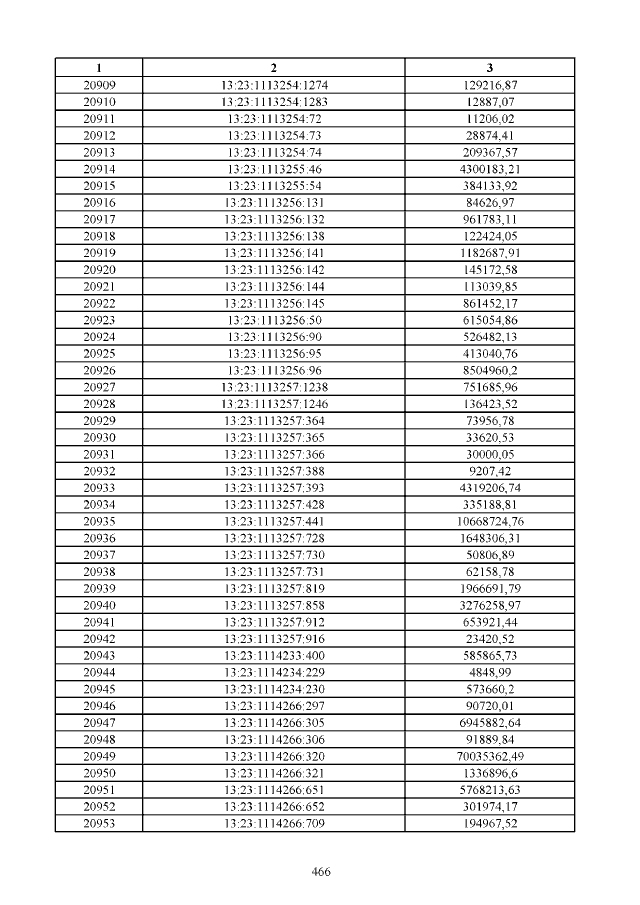 | 1 | 2 | 3 |
|---|---|---|
| 20909 | 13:23:1113254:1274 | 129216,87 |
| 20910 | 13:23:1113254:1283 | 12887,07 |
| 20911 | 13:23:1113254:72 | 11206,02 |
| 20912 | 13:23:1113254:73 | 28874,41 |
| 20913 | 13:23:1113254:74 | 209367,57 |
| 20914 | 13:23:1113255:46 | 4300183,21 |
| 20915 | 13:23:1113255:54 | 384133,92 |
| 20916 | 13:23:1113256:131 | 84626,97 |
| 20917 | 13:23:1113256:132 | 961783,11 |
| 20918 | 13:23:1113256:138 | 122424,05 |
| 20919 | 13:23:1113256:141 | 1182687,91 |
| 20920 | 13:23:1113256:142 | 145172,58 |
| 20921 | 13:23:1113256:144 | 113039,85 |
| 20922 | 13:23:1113256:145 | 861452,17 |
| 20923 | 13:23:1113256:50 | 615054,86 |
| 20924 | 13:23:1113256:90 | 526482,13 |
| 20925 | 13:23:1113256:95 | 413040,76 |
| 20926 | 13:23:1113256:96 | 8504960,2 |
| 20927 | 13:23:1113257:1238 | 751685,96 |
| 20928 | 13:23:1113257:1246 | 136423,52 |
| 20929 | 13:23:1113257:364 | 73956,78 |
| 20930 | 13:23:1113257:365 | 33620,53 |
| 20931 | 13:23:1113257:366 | 30000,05 |
| 20932 | 13:23:1113257:388 | 9207,42 |
| 20933 | 13:23:1113257:393 | 4319206,74 |
| 20934 | 13:23:1113257:428 | 335188,81 |
| 20935 | 13:23:1113257:441 | 10668724,76 |
| 20936 | 13:23:1113257:728 | 1648306,31 |
| 20937 | 13:23:1113257:730 | 50806,89 |
| 20938 | 13:23:1113257:731 | 62158,78 |
| 20939 | 13:23:1113257:819 | 1966691,79 |
| 20940 | 13:23:1113257:858 | 3276258,97 |
| 20941 | 13:23:1113257:912 | 653921,44 |
| 20942 | 13:23:1113257:916 | 23420,52 |
| 20943 | 13:23:1114233:400 | 585865,73 |
| 20944 | 13:23:1114234:229 | 4848,99 |
| 20945 | 13:23:1114234:230 | 573660,2 |
| 20946 | 13:23:1114266:297 | 90720,01 |
| 20947 | 13:23:1114266:305 | 6945882,64 |
| 20948 | 13:23:1114266:306 | 91889,84 |
| 20949 | 13:23:1114266:320 | 70035362,49 |
| 20950 | 13:23:1114266:321 | 1336896,6 |
| 20951 | 13:23:1114266:651 | 5768213,63 |
| 20952 | 13:23:1114266:652 | 301974,17 |
| 20953 | 13:23:1114266:709 | 194967,52 |

466